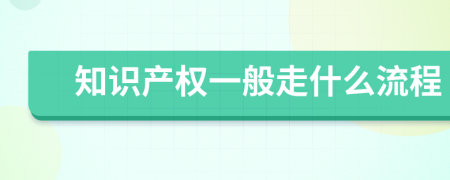 知识产权一般走什么流程